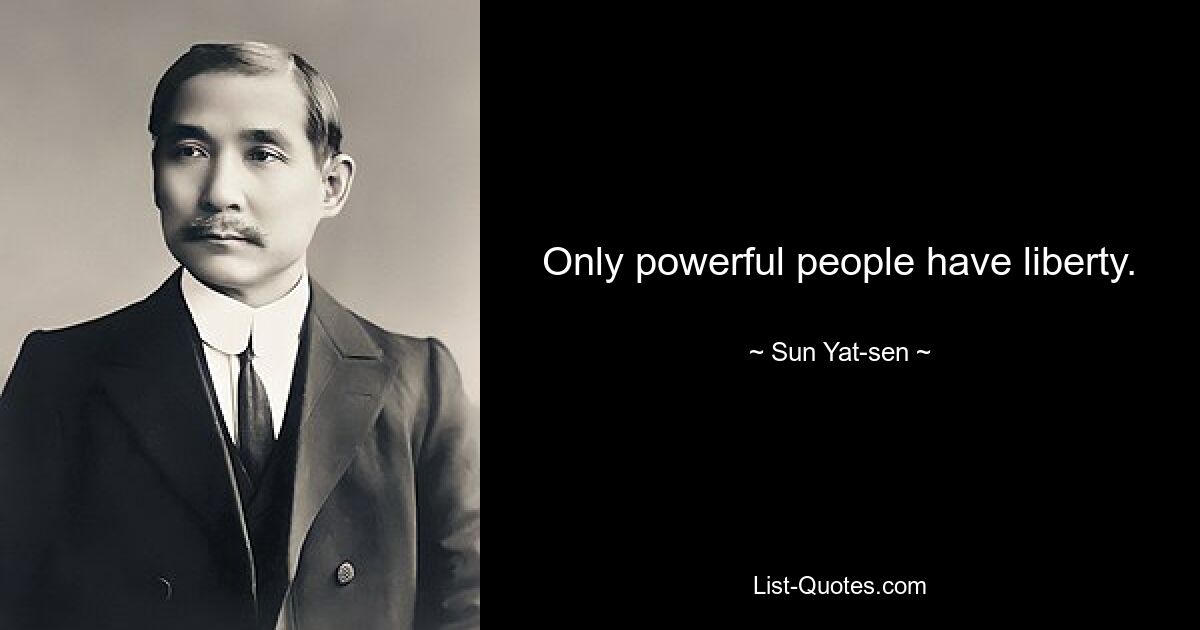 Only powerful people have liberty.

~ Sun Yat-sen ~

List-Quotes.com